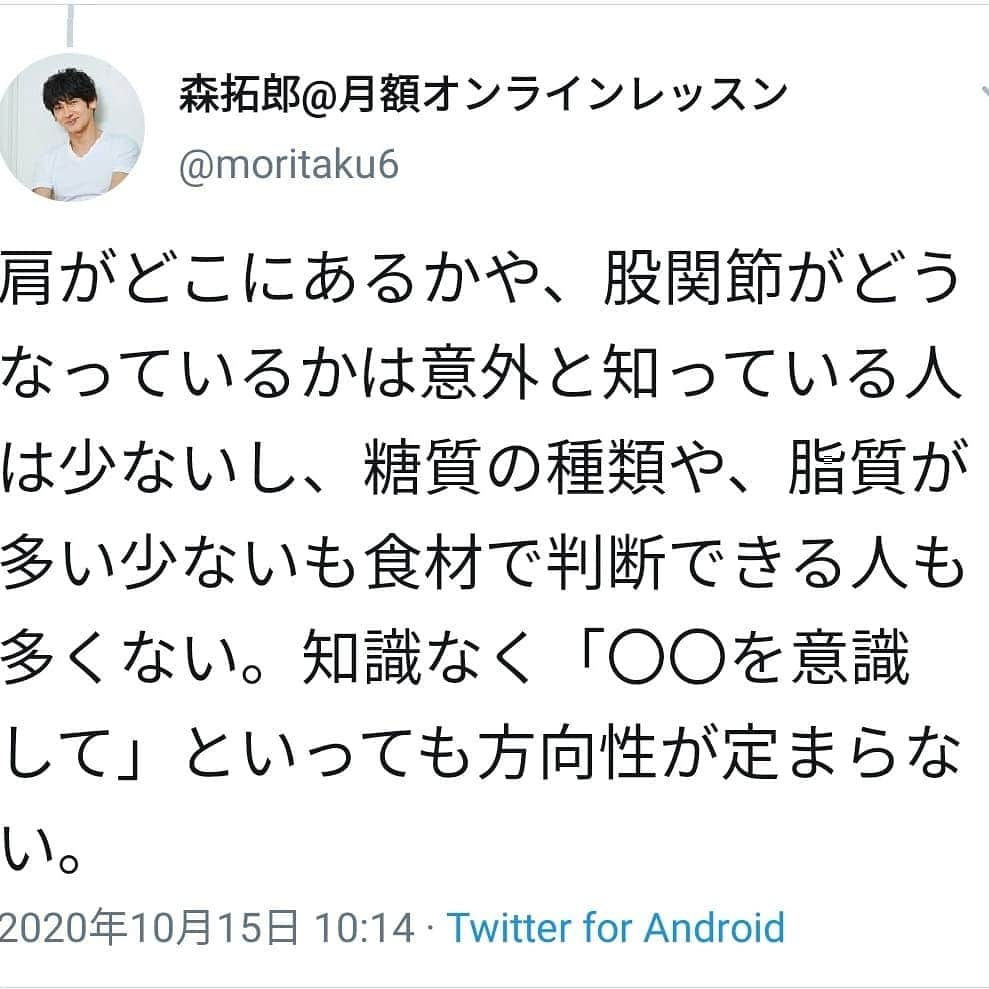 森拓郎@月額オンラインレッスン
@moritaku6

肩がどこにあるかや、股関節がどうなっているかは意外と知っている人は少ないし、糖質の種類や、脂質が多い少ないも食材で判断できる人も多くない。知識なく「〇〇を意識して」といっても方向性が定まらない。

2020年10月15日 10:14 · Twitter for Android